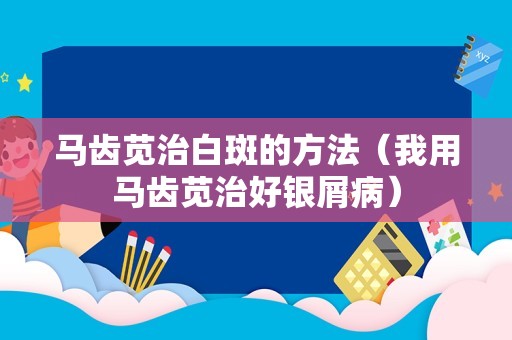 xyz

马齿苋治白斑的方法（我用马齿苋治好银屑病）